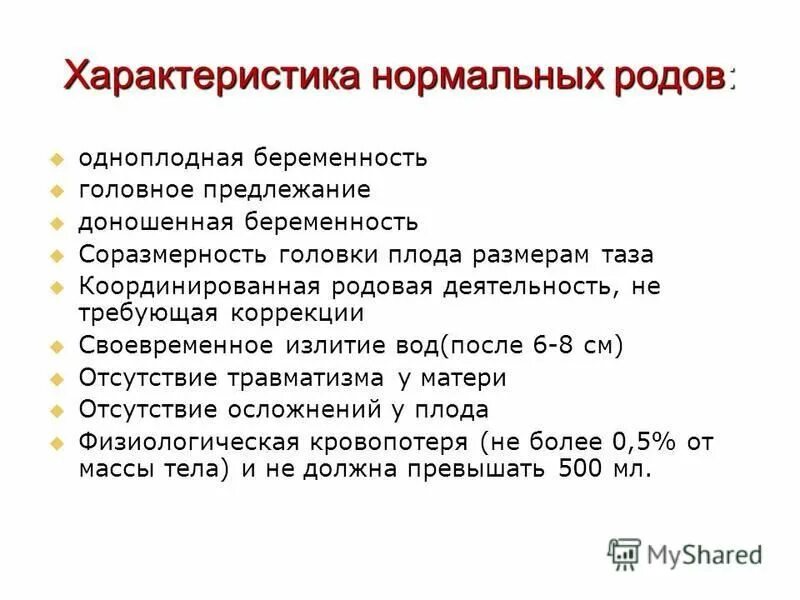 Характеристика нормальных родов:

• одноплодная беременность
• головное предлежание
• доношенная беременность
• Соразмерность головки плода размерам таза
• Координированная родовая деятельность, не требующая коррекции
• Своевременное излитие вод(после 6-8 см)
• Отсутствие травматизма у матери
• Отсутствие осложнений у плода
• Физиологическая кровопотеря (не более 0,5% от массы тела) и не должна превышать 500 мл.

MyShared